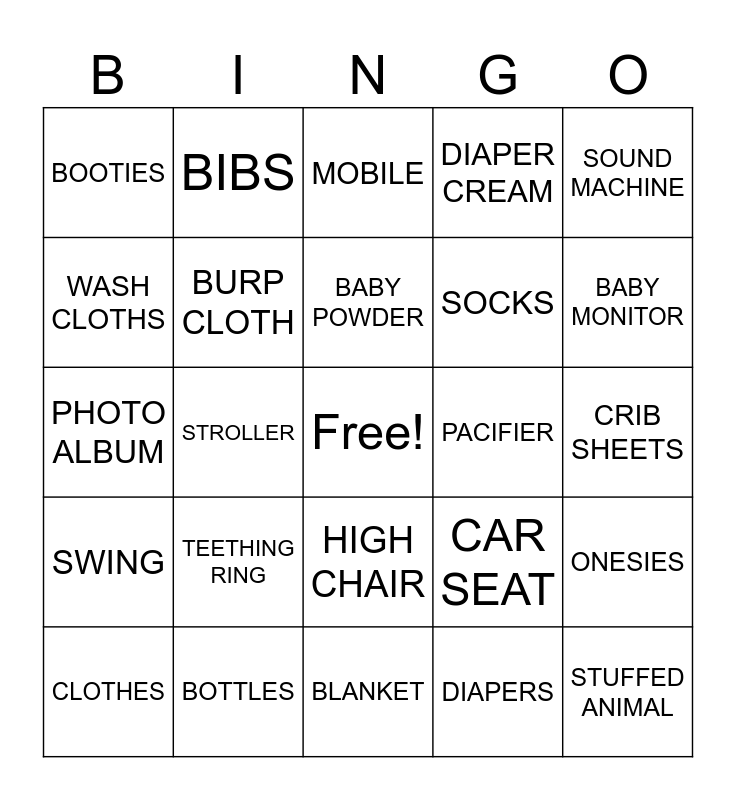 | B | I | N | G | O |
|---|---|---|---|---|
| BOOTIES | BIBS | MOBILE | DIAPER CREAM | SOUND MACHINE |
| WASH CLOTHS | BURP CLOTH | BABY POWDER | SOCKS | BABY MONITOR |
| PHOTO ALBUM | STROLLER | Free! | PACIFIER | CRIB SHEETS |
| SWING | TEETHING RING | HIGH CHAIR | CAR SEAT | ONESIES |
| CLOTHES | BOTTLES | BLANKET | DIAPERS | STUFFED ANIMAL |